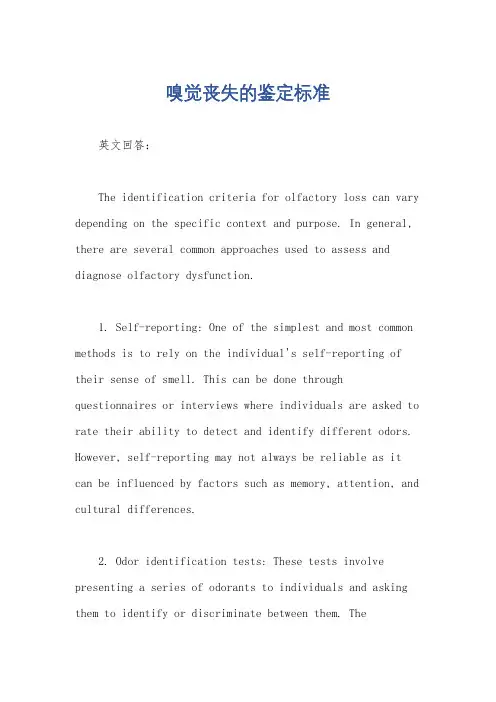 嗅觉丧失的鉴定标准

英文回答：

The identification criteria for olfactory loss can vary depending on the specific context and purpose. In general, there are several common approaches used to assess and diagnose olfactory dysfunction.

1. Self-reporting: One of the simplest and most common methods is to rely on the individual's self-reporting of their sense of smell. This can be done through questionnaires or interviews where individuals are asked to rate their ability to detect and identify different odors. However, self-reporting may not always be reliable as it can be influenced by factors such as memory, attention, and cultural differences.

2. Odor identification tests: These tests involve presenting a series of odorants to individuals and asking them to identify or discriminate between them. The